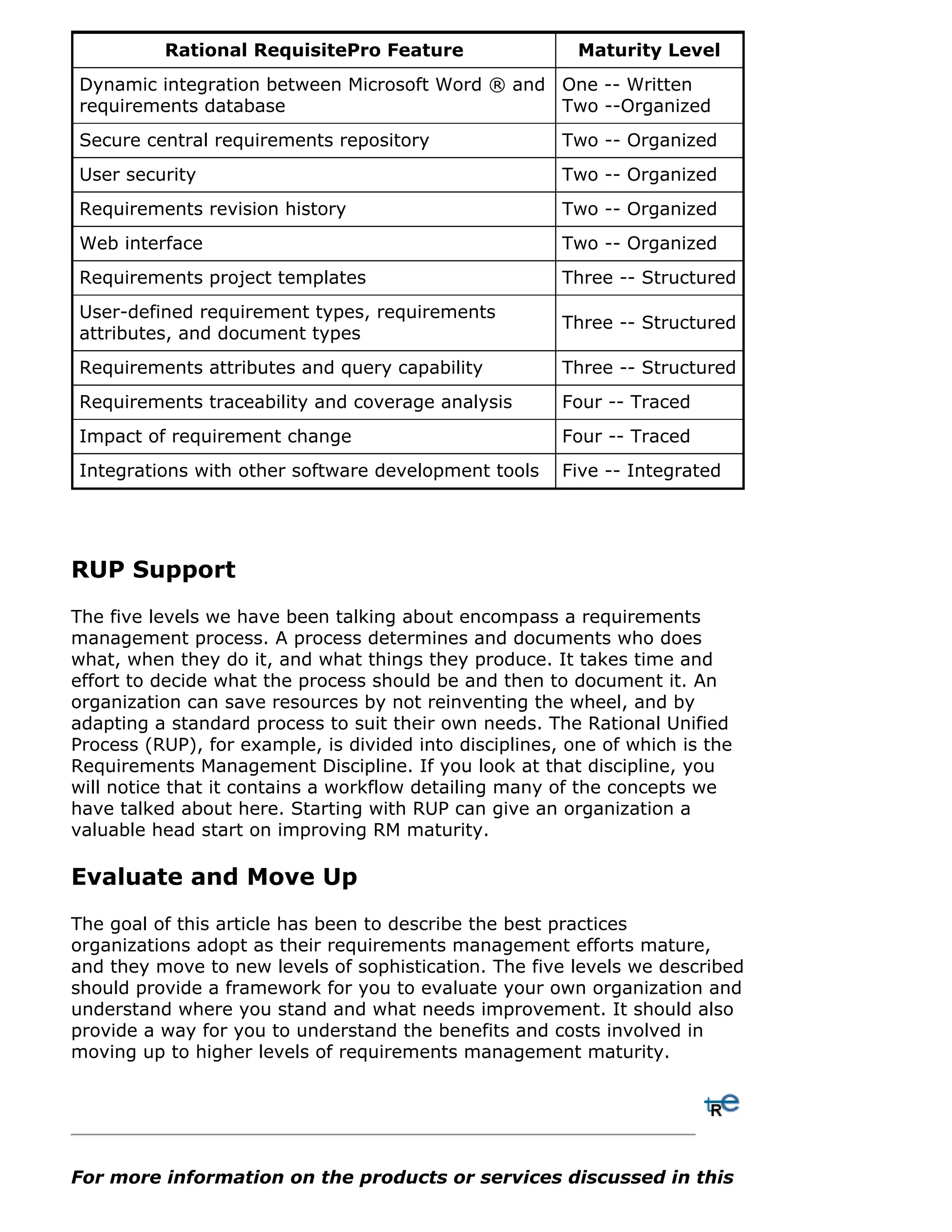 | Rational RequisitePro Feature | Maturity Level |
|---|---|
| Dynamic integration between Microsoft Word ® and requirements database | One -- Written Two --Organized |
| Secure central requirements repository | Two -- Organized |
| User security | Two -- Organized |
| Requirements revision history | Two -- Organized |
| Web interface | Two -- Organized |
| Requirements project templates | Three -- Structured |
| User-defined requirement types, requirements attributes, and document types | Three -- Structured |
| Requirements attributes and query capability | Three -- Structured |
| Requirements traceability and coverage analysis | Four -- Traced |
| Impact of requirement change | Four -- Traced |
| Integrations with other software development tools | Five -- Integrated |

RUP Support

The five levels we have been talking about encompass a requirements management process. A process determines and documents who does what, when they do it, and what things they produce. It takes time and effort to decide what the process should be and then to document it. An organization can save resources by not reinventing the wheel, and by adapting a standard process to suit their own needs. The Rational Unified Process (RUP), for example, is divided into disciplines, one of which is the Requirements Management Discipline. If you look at that discipline, you will notice that it contains a workflow detailing many of the concepts we have talked about here. Starting with RUP can give an organization a valuable head start on improving RM maturity.

Evaluate and Move Up

The goal of this article has been to describe the best practices organizations adopt as their requirements management efforts mature, and they move to new levels of sophistication. The five levels we described should provide a framework for you to evaluate your own organization and understand where you stand and what needs improvement. It should also provide a way for you to understand the benefits and costs involved in moving up to higher levels of requirements management maturity.

tRe

For more information on the products or services discussed in this